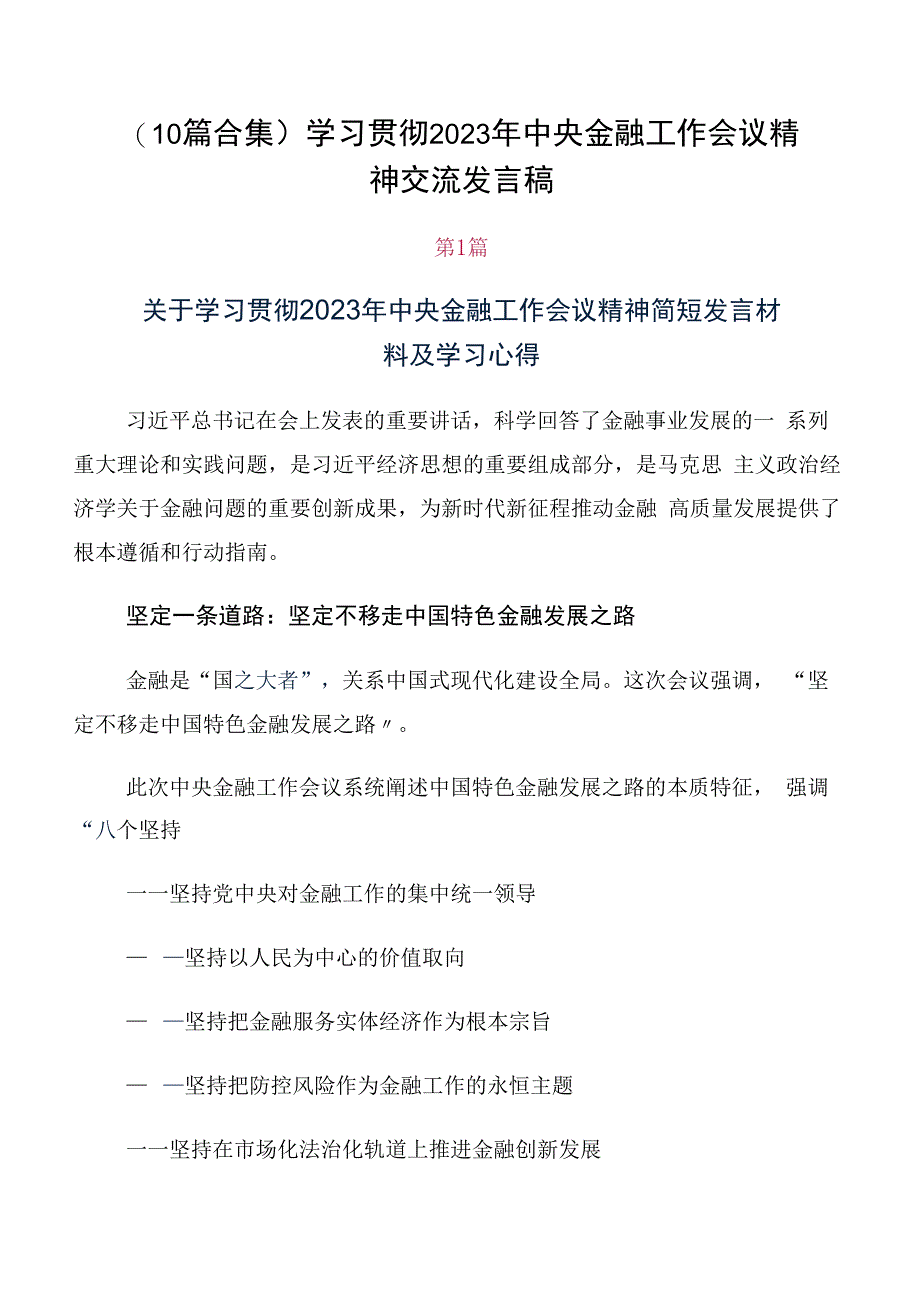 （10篇合集）学习贯彻2023年中央金融工作会议精神交流发言稿

第1篇

关于学习贯彻2023年中央金融工作会议精神简短发言材料及学习心得

习近平总书记在会上发表的重要讲话，科学回答了金融事业发展的一 系列重大理论和实践问题，是习近平经济思想的重要组成部分，是马克思 主义政治经济学关于金融问题的重要创新成果，为新时代新征程推动金融 高质量发展提供了根本遵循和行动指南。

坚定一条道路：坚定不移走中国特色金融发展之路

金融是“国之大者”，关系中国式现代化建设全局。这次会议强调， “坚定不移走中国特色金融发展之路〃。

此次中央金融工作会议系统阐述中国特色金融发展之路的本质特征， 强调“八个坚持

一一坚持党中央对金融工作的集中统一领导

— —坚持以人民为中心的价值取向

— —坚持把金融服务实体经济作为根本宗旨

— —坚持把防控风险作为金融工作的永恒主题

一一坚持在市场化法治化轨道上推进金融创新发展